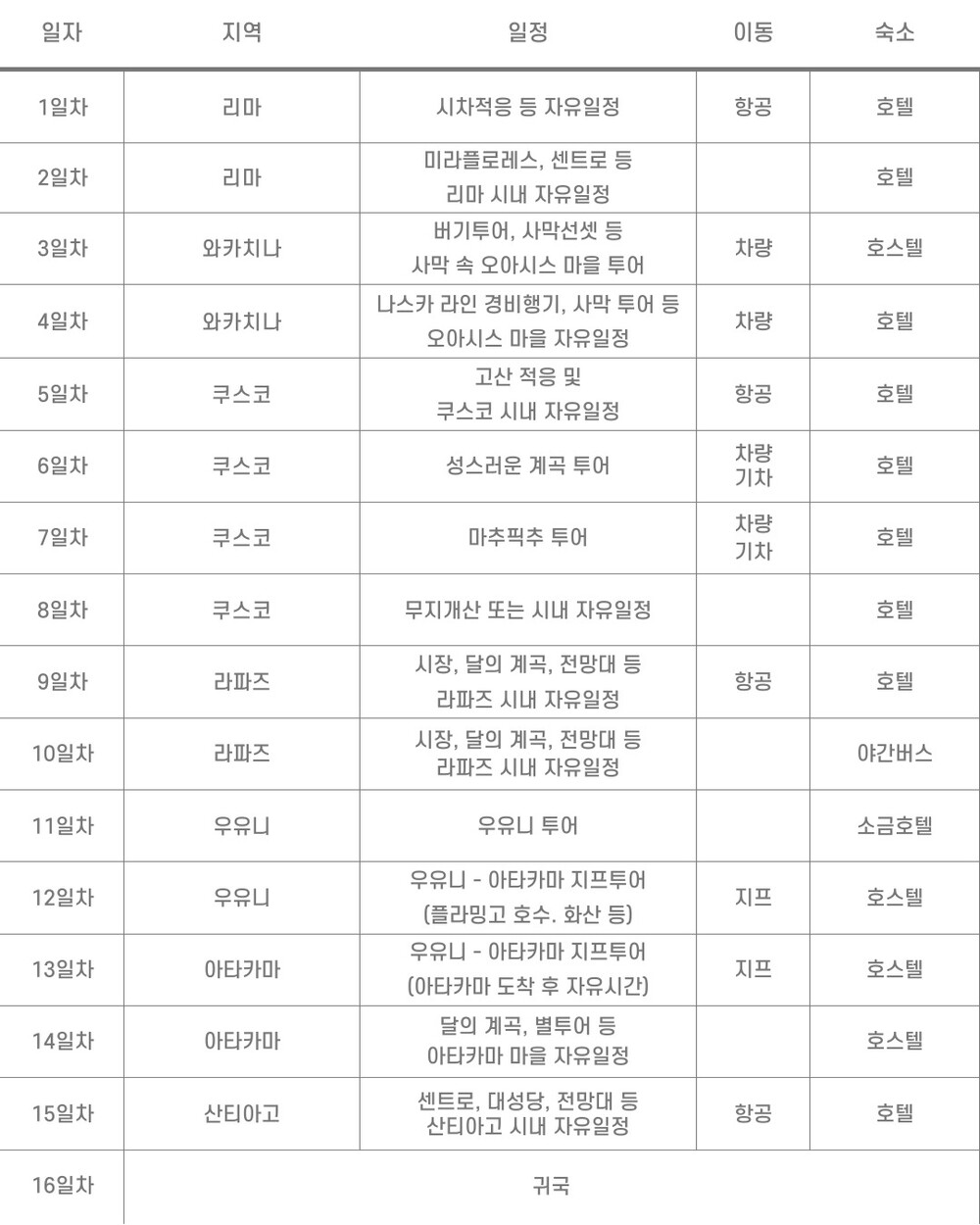 | 일자 | 지역 | 일정 | 이동 | 숙소 |
|---|---|---|---|---|
| 1일차 | 리마 | 시차적응 등 자유일정 | 항공 | 호텔 |
| 2일차 | 리마 | 미라플로레스, 센트로 등 리마 시내 자유일정 | | 호텔 |
| 3일차 | 와카치나 | 버기투어, 사막선셋 등 사막 속 오아시스 마을 투어 | 차량 | 호스텔 |
| 4일차 | 와카치나 | 나스카 라인 경비행기, 사막 투어 등 오아시스 마을 자유일정 | 차량 | 호텔 |
| 5일차 | 쿠스코 | 고산 적응 및 쿠스코 시내 자유일정 | 항공 | 호텔 |
| 6일차 | 쿠스코 | 성스러운 계곡 투어 | 차량 기차 | 호텔 |
| 7일차 | 쿠스코 | 마추픽추 투어 | 차량 기차 | 호텔 |
| 8일차 | 쿠스코 | 무지개산 또는 시내 자유일정 | | 호텔 |
| 9일차 | 라파즈 | 시장, 달의 계곡, 전망대 등 라파즈 시내 자유일정 | 항공 | 호텔 |
| 10일차 | 라파즈 | 시장, 달의 계곡, 전망대 등 라파즈 시내 자유일정 | | 야간버스 |
| 11일차 | 우유니 | 우유니 투어 | | 소금호텔 |
| 12일차 | 우유니 | 우유니 - 아타카마 지프투어 (플라밍고 호수. 화산 등) | 지프 | 호스텔 |
| 13일차 | 아타카마 | 우유니 - 아타카마 지프투어 (아타카마 도착 후 자유시간) | 지프 | 호스텔 |
| 14일차 | 아타카마 | 달의 계곡, 별투어 등 아타카마 마을 자유일정 | | 호스텔 |
| 15일차 | 산티아고 | 센트로, 대성당, 전망대 등 산티아고 시내 자유일정 | 항공 | 호텔 |
| 16일차 | 귀국 | | | |